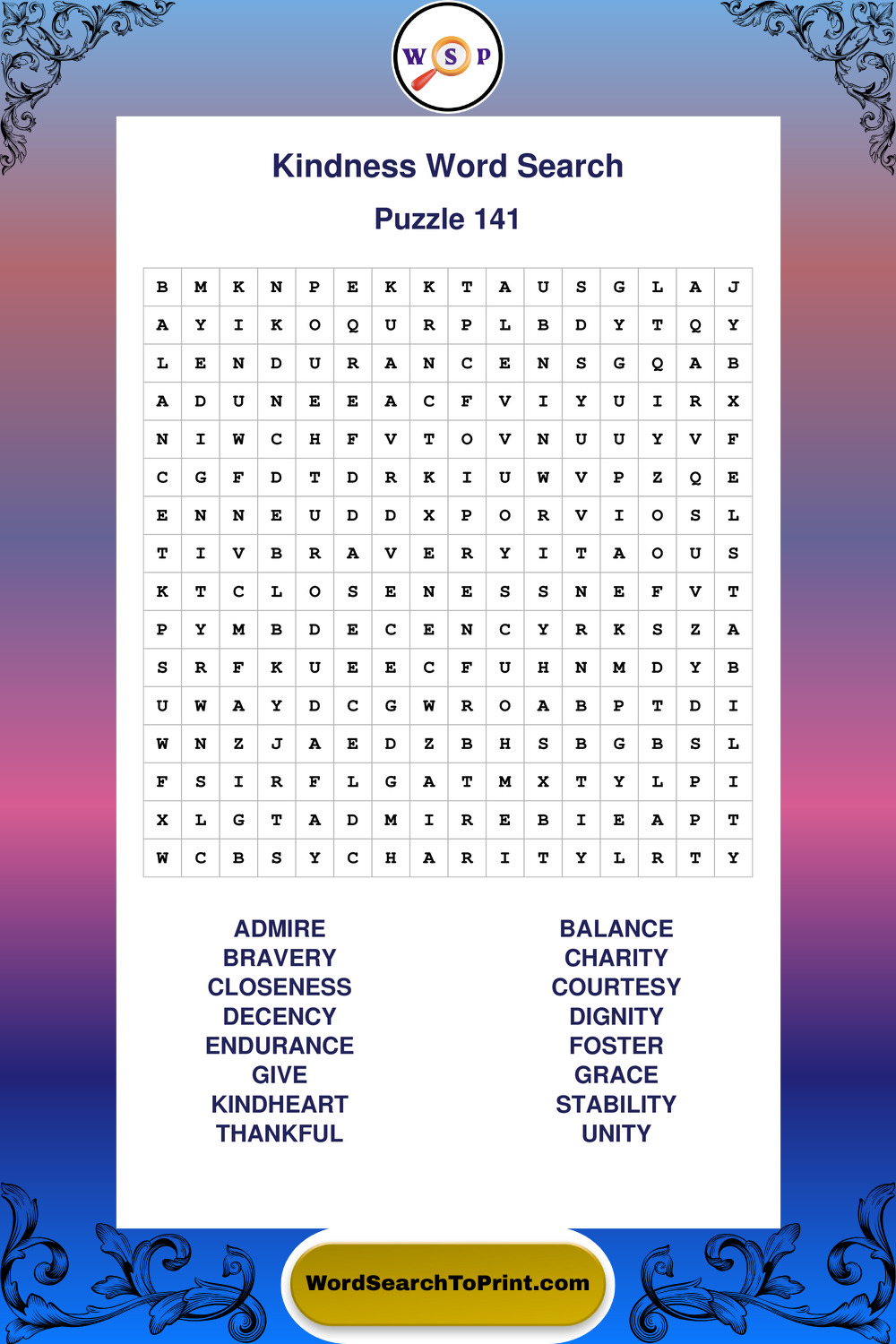 W S P

Kindness Word Search

Puzzle 141

| B | M | K | N | P | E | K | K | T | A | U | S | G | L | A | J |
|---|---|---|---|---|---|---|---|---|---|---|---|---|---|---|---|
| A | Y | I | K | O | Q | U | R | P | L | B | D | Y | T | Q | Y |
| L | E | N | D | U | R | A | N | C | E | N | S | G | Q | A | B |
| A | D | U | N | E | E | A | C | F | V | I | Y | U | I | R | X |
| N | I | W | C | H | F | V | T | O | V | N | U | U | Y | V | F |
| C | G | F | D | T | D | R | K | I | U | W | V | P | Z | Q | E |
| E | N | N | E | U | D | D | X | P | O | R | V | I | O | S | L |
| T | I | V | B | R | A | V | E | R | Y | I | T | A | O | U | S |
| K | T | C | L | O | S | E | N | E | S | S | N | E | F | V | T |
| P | Y | M | B | D | E | C | E | N | C | Y | R | K | S | Z | A |
| S | R | F | K | U | E | E | C | F | U | H | N | M | D | Y | B |
| U | W | A | Y | D | C | G | W | R | O | A | B | P | T | D | I |
| W | N | Z | J | A | E | D | Z | B | H | S | B | G | B | S | L |
| F | S | I | R | F | L | G | A | T | M | X | T | Y | L | P | I |
| X | L | G | T | A | D | M | I | R | E | B | I | E | A | P | T |
| W | C | B | S | Y | C | H | A | R | I | T | Y | L | R | T | Y |

ADMIRE
BRAVERY
CLOSENESS
DECENCY
ENDURANCE
GIVE
KINDHEART
THANKFUL

BALANCE
CHARITY
COURTESY
DIGNITY
FOSTER
GRACE
STABILITY
UNITY

WordSearchToPrint.com